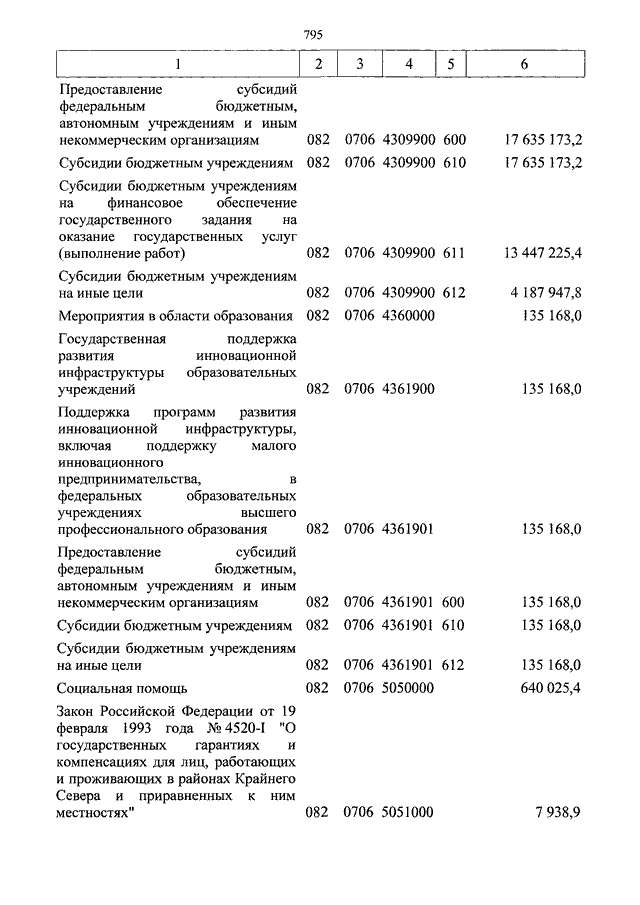 795

| 1 | 2 | 3 | 4 | 5 | 6 |
|---|---|---|---|---|---|
| Предоставление субсидий федеральным бюджетным, автономным учреждениям и иным некоммерческим организациям | 082 | 0706 | 4309900 | 600 | 17 635 173,2 |
| Субсидии бюджетным учреждениям | 082 | 0706 | 4309900 | 610 | 17 635 173,2 |
| Субсидии бюджетным учреждениям на финансовое обеспечение государственного задания на оказание государственных услуг (выполнение работ) | 082 | 0706 | 4309900 | 611 | 13 447 225,4 |
| Субсидии бюджетным учреждениям на иные цели | 082 | 0706 | 4309900 | 612 | 4 187 947,8 |
| Мероприятия в области образования | 082 | 0706 | 4360000 | | 135 168,0 |
| Государственная поддержка развития инновационной инфраструктуры образовательных учреждений | 082 | 0706 | 4361900 | | 135 168,0 |
| Поддержка программ развития инновационной инфраструктуры, включая поддержку малого инновационного предпринимательства, в федеральных образовательных учреждениях высшего профессионального образования | 082 | 0706 | 4361901 | | 135 168,0 |
| Предоставление субсидий федеральным бюджетным, автономным учреждениям и иным некоммерческим организациям | 082 | 0706 | 4361901 | 600 | 135 168,0 |
| Субсидии бюджетным учреждениям | 082 | 0706 | 4361901 | 610 | 135 168,0 |
| Субсидии бюджетным учреждениям на иные цели | 082 | 0706 | 4361901 | 612 | 135 168,0 |
| Социальная помощь | 082 | 0706 | 5050000 | | 640 025,4 |
| Закон Российской Федерации от 19 февраля 1993 года № 4520-I "О государственных гарантиях и компенсациях для лиц, работающих и проживающих в районах Крайнего Севера и приравненных к ним местностях" | 082 | 0706 | 5051000 | | 7 938,9 |